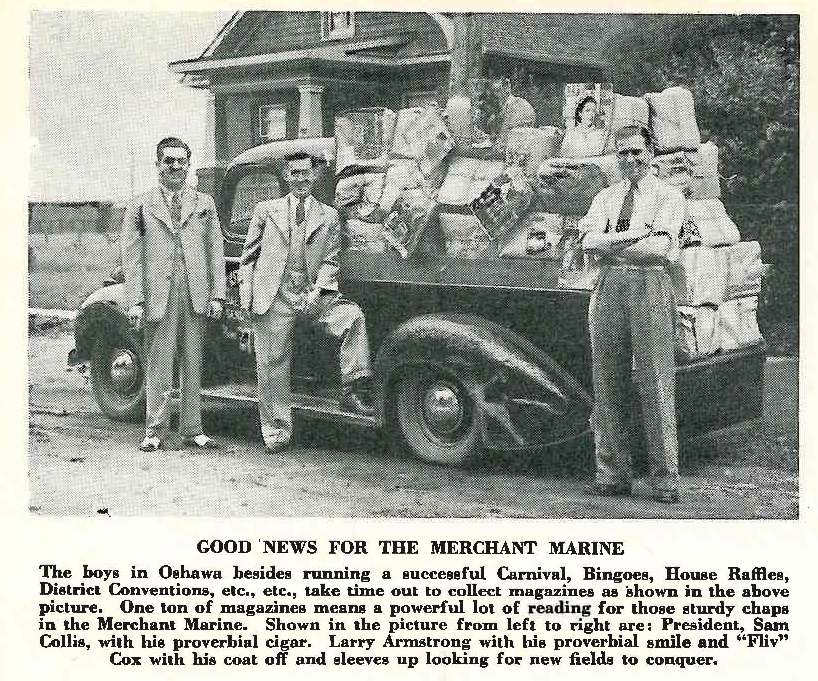 GOOD NEWS FOR THE MERCHANT MARINE

The boys in Oshawa besides running a successful Carnival, Bingoes, House Raffles, District Conventions, etc., etc., take time out to collect magazines as shown in the above picture. One ton of magazines means a powerful lot of reading for those sturdy chaps in the Merchant Marine. Shown in the picture from left to right are: President, Sam Collis, with his proverbial cigar. Larry Armstrong with his proverbial smile and "Fliv" Cox with his coat off and sleeves up looking for new fields to conquer.